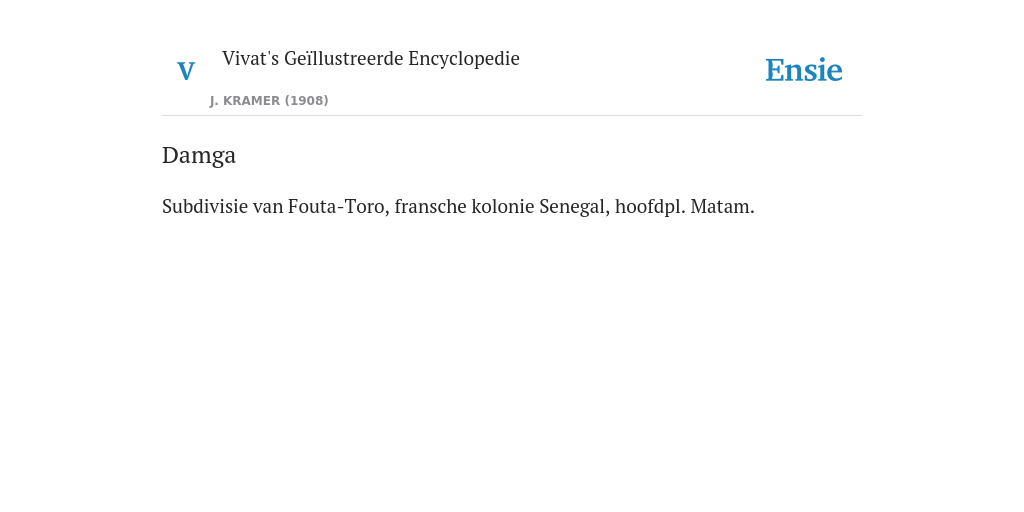 V

Vivat's Geïllustreerde Encyclopedie

J. KRAMER (1908)

Ensie

Damga

Subdivisie van Fouta-Toro, fransche kolonie Senegal, hoofdpl. Matam.